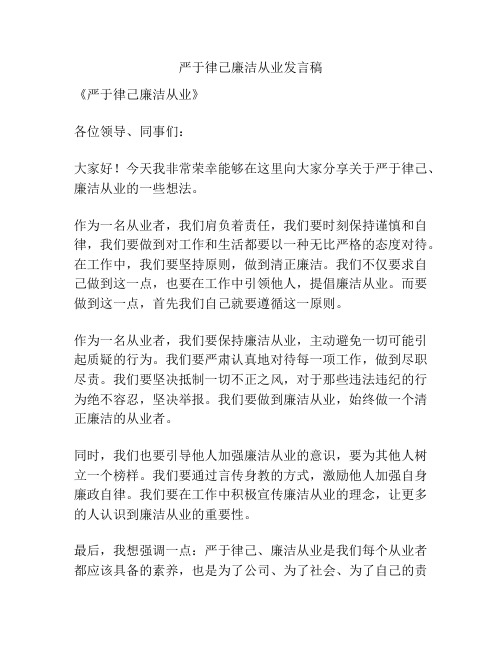 严于律己廉洁从业发言稿

《严于律己廉洁从业》

各位领导、同事们：

大家好！今天我非常荣幸能够在这里向大家分享关于严于律己、廉洁从业的一些想法。

作为一名从业者，我们肩负着责任，我们要时刻保持谨慎和自律，我们要做到对工作和生活都要以一种无比严格的态度对待。在工作中，我们要坚持原则，做到清正廉洁。我们不仅要求自己做到这一点，也要在工作中引领他人，提倡廉洁从业。而要做到这一点，首先我们自己就要遵循这一原则。

作为一名从业者，我们要保持廉洁从业，主动避免一切可能引起质疑的行为。我们要严肃认真地对待每一项工作，做到尽职尽责。我们要坚决抵制一切不正之风，对于那些违法违纪的行为绝不容忍，坚决举报。我们要做到廉洁从业，始终做一个清正廉洁的从业者。

同时，我们也要引导他人加强廉洁从业的意识，要为其他人树立一个榜样。我们要通过言传身教的方式，激励他人加强自身廉政自律。我们要在工作中积极宣传廉洁从业的理念，让更多的人认识到廉洁从业的重要性。

最后，我想强调一点：严于律己、廉洁从业是我们每个从业者都应该具备的素养，也是为了公司、为了社会、为了自己的责